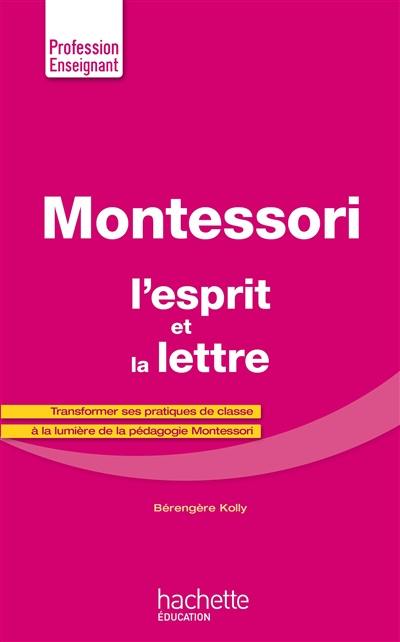 Profession
Enseignant

Montessori

l'esprit
et
la lettre

Transformer ses pratiques de classe
à la lumière de la pédagogie Montessori

Bérengère Kolly

hachette
ÉDUCATION